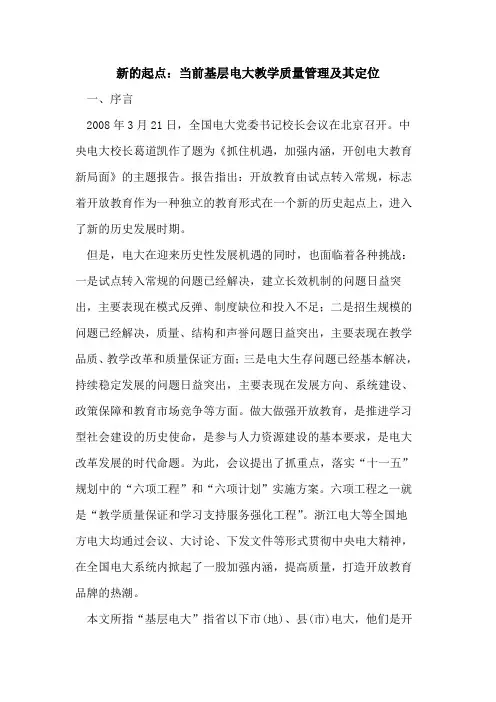 新的起点：当前基层电大教学质量管理及其定位

一、序言

2008 年 3 月 21 日，全国电大党委书记校长会议在北京召开。中央电大校长葛道凯作了题为《抓住机遇，加强内涵，开创电大教育新局面》的主题报告。报告指出：开放教育由试点转入常规，标志着开放教育作为一种独立的教育形式在一个新的历史起点上，进入了新的历史发展时期。

但是，电大在迎来历史性发展机遇的同时，也面临着各种挑战：一是试点转入常规的问题已经解决，建立长效机制的问题日益突出，主要表现在模式反弹、制度缺位和投入不足；二是招生规模的问题已经解决，质量、结构和声誉问题日益突出，主要表现在教学品质、教学改革和质量保证方面；三是电大生存问题已经基本解决，持续稳定发展的问题日益突出，主要表现在发展方向、系统建设、政策保障和教育市场竞争等方面。做大做强开放教育，是推进学习型社会建设的历史使命，是参与人力资源建设的基本要求，是电大改革发展的时代命题。为此，会议提出了抓重点，落实“十一五”规划中的“六项工程”和“六项计划”实施方案。六项工程之一就是“教学质量保证和学习支持服务强化工程”。浙江电大等全国地方电大均通过会议、大讨论、下发文件等形式贯彻中央电大精神，在全国电大系统内掀起了一股加强内涵，提高质量，打造开放教育品牌的热潮。

本文所指“基层电大”指省以下市(地)、县(市)电大，他们是开